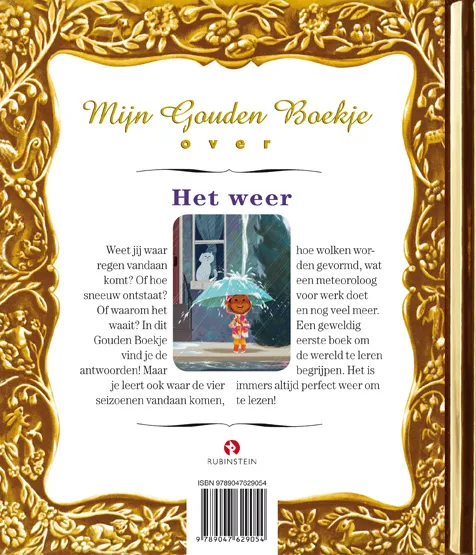 Mijn Gouden Boekje
over

Het weer

Weet jij waar regen vandaan komt? Of hoe sneeuw ontstaat? Of waarom het waait? In dit Gouden Boekje vind je de antwoorden! Maar je leert ook waar de vier seizoenen vandaan komen, hoe wolken worden gevormd, wat een meteoroloog voor werk doet en nog veel meer. Een geweldig eerste boek om de wereld te leren begrijpen. Het is immers altijd perfect weer om te lezen!

RUBINSTEIN

ISBN 9789047629054

9 789047 629054